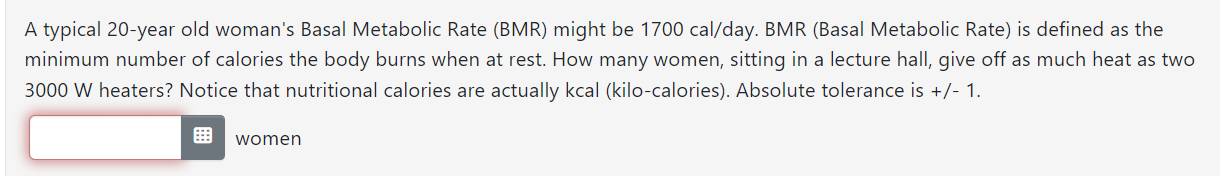 A typical 20-year old woman's Basal Metabolic Rate (BMR) might be 1700 cal/day. BMR (Basal Metabolic Rate) is defined as the minimum number of calories the body burns when at rest. How many women, sitting in a lecture hall, give off as much heat as two 3000 W heaters? Notice that nutritional calories are actually kcal (kilo-calories). Absolute tolerance is +/- 1.

women